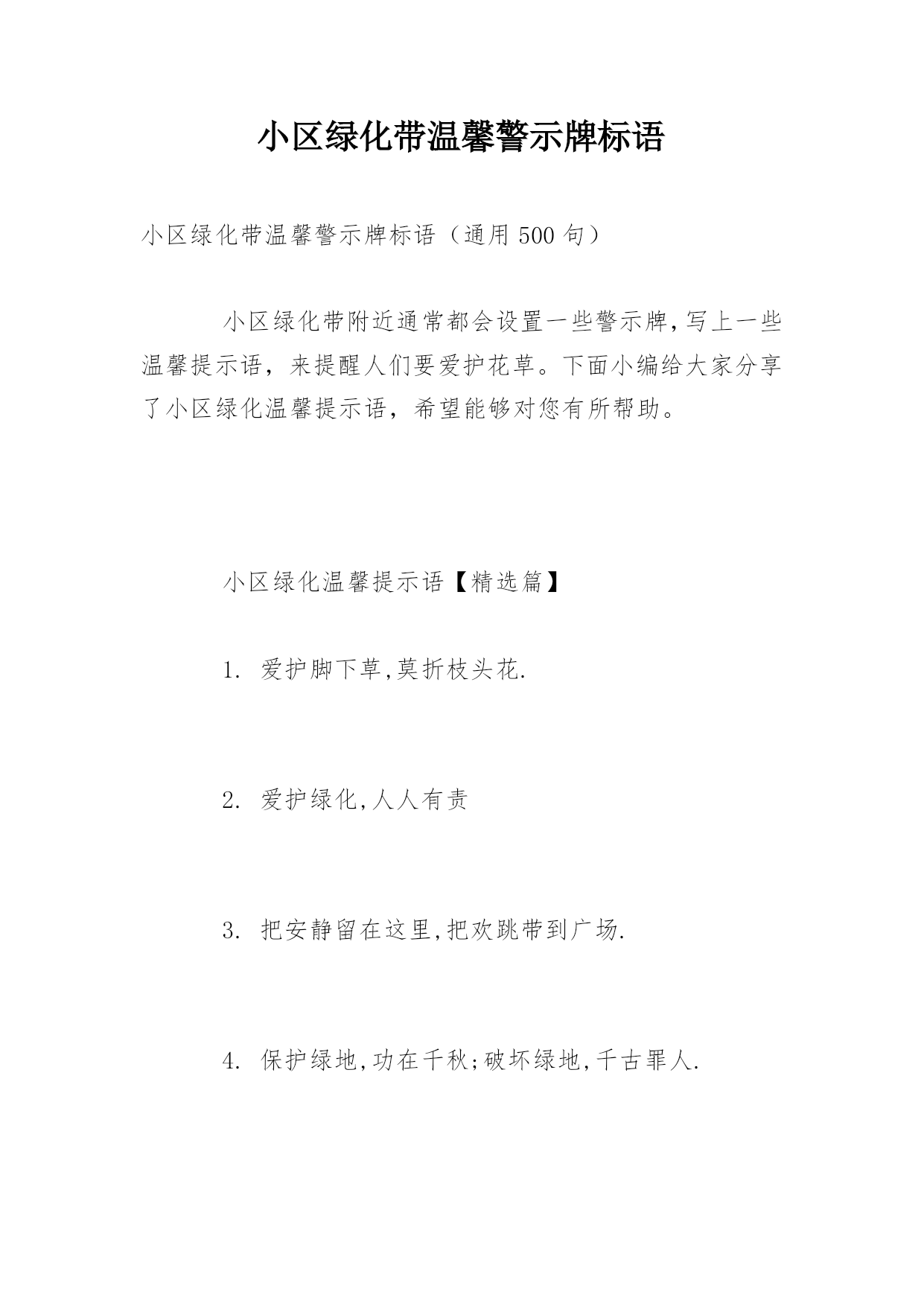 小区绿化带温馨警示牌标语

小区绿化带温馨警示牌标语（通用 500 句）

小区绿化带附近通常都会设置一些警示牌,写上一些温馨提示语，来提醒人们要爱护花草。下面小编给大家分享了小区绿化温馨提示语，希望能够对您有所帮助。

小区绿化温馨提示语【精选篇】

1. 爱护脚下草,莫折枝头花.

2. 爱护绿化,人人有责

3. 把安静留在这里,把欢跳带到广场.

4. 保护绿地,功在千秋;破坏绿地,千古罪人.